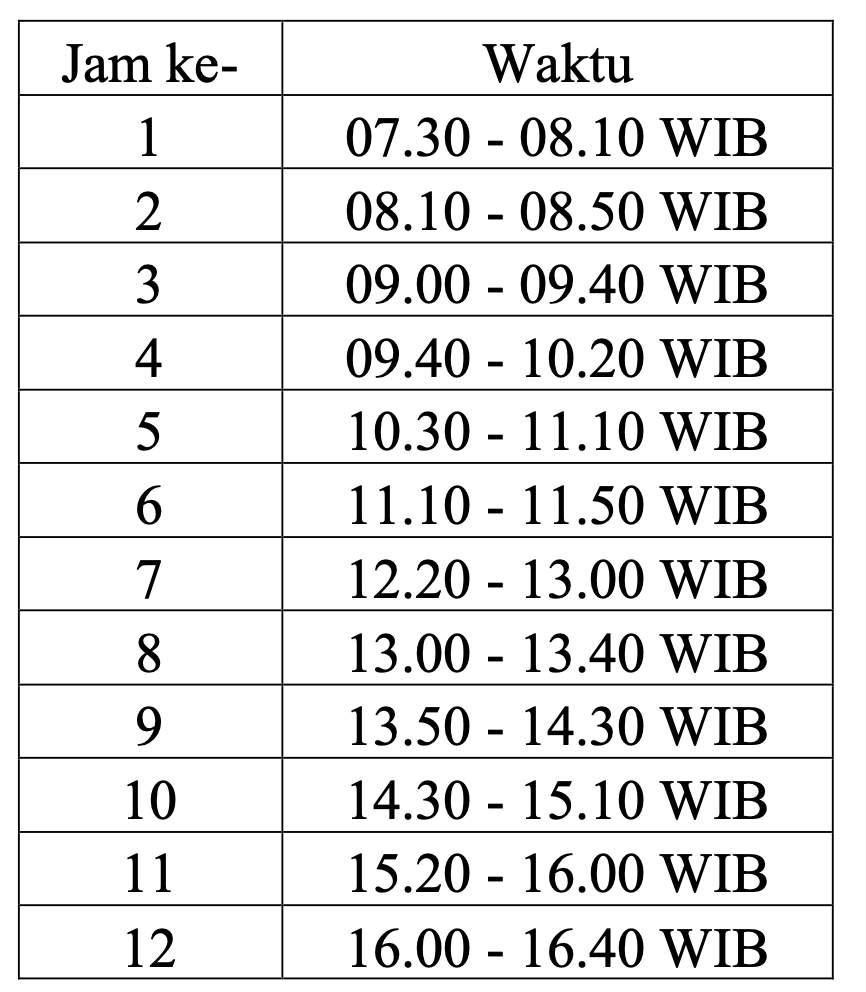 | Jam ke- | Waktu |
|---|---|
| 1 | 07.30 - 08.10 WIB |
| 2 | 08.10 - 08.50 WIB |
| 3 | 09.00 - 09.40 WIB |
| 4 | 09.40 - 10.20 WIB |
| 5 | 10.30 - 11.10 WIB |
| 6 | 11.10 - 11.50 WIB |
| 7 | 12.20 - 13.00 WIB |
| 8 | 13.00 - 13.40 WIB |
| 9 | 13.50 - 14.30 WIB |
| 10 | 14.30 - 15.10 WIB |
| 11 | 15.20 - 16.00 WIB |
| 12 | 16.00 - 16.40 WIB |